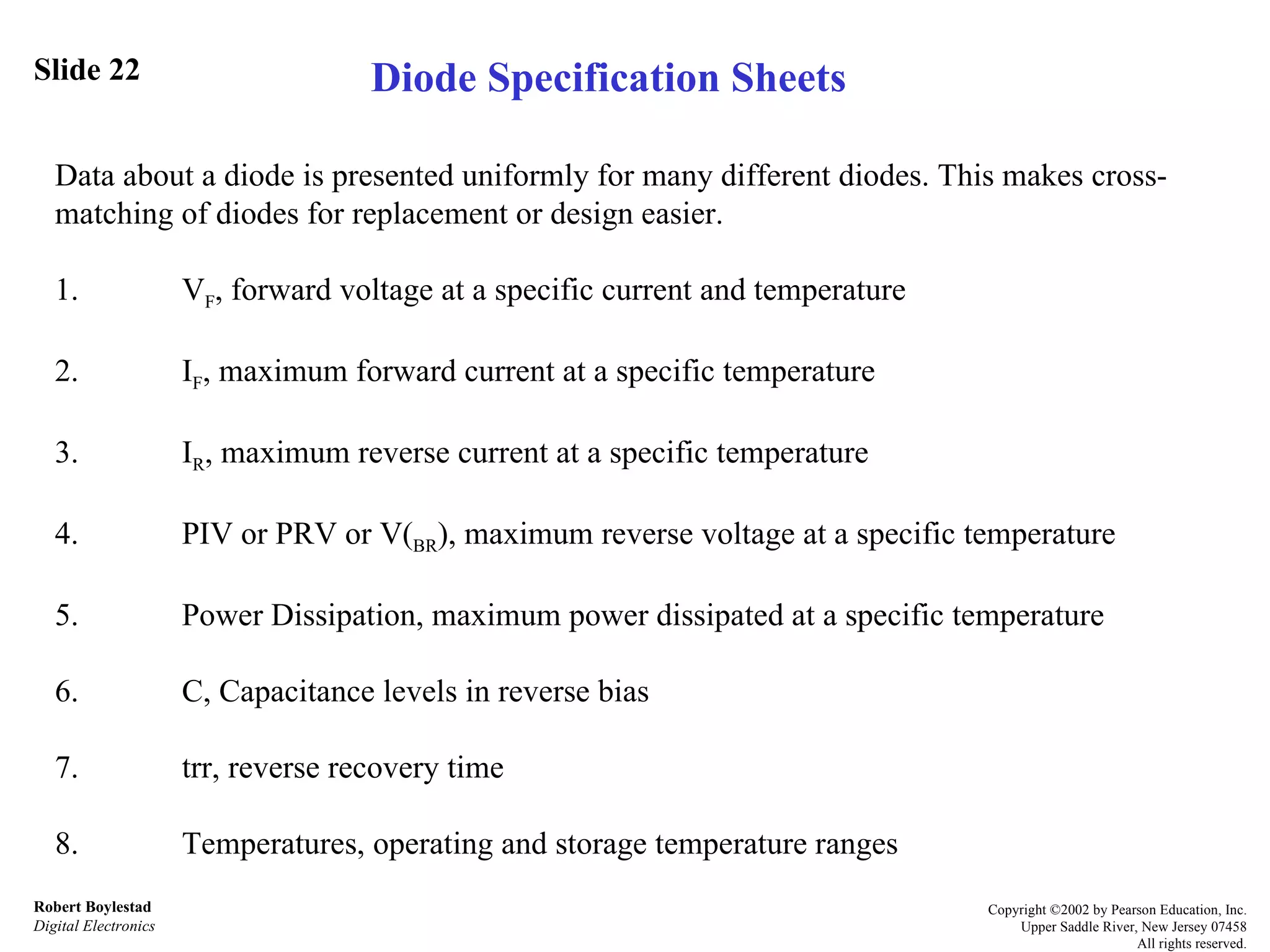 Slide 22

Diode Specification Sheets

Data about a diode is presented uniformly for many different diodes. This makes cross-matching of diodes for replacement or design easier.

1. $V_F$, forward voltage at a specific current and temperature

2. $I_F$, maximum forward current at a specific temperature

3. $I_R$, maximum reverse current at a specific temperature

4. PIV or PRV or $V(_{BR})$, maximum reverse voltage at a specific temperature

5. Power Dissipation, maximum power dissipated at a specific temperature

6. C, Capacitance levels in reverse bias

7. trr, reverse recovery time

8. Temperatures, operating and storage temperature ranges

Robert Boylestad
Digital Electronics

Copyright ©2002 by Pearson Education, Inc.
Upper Saddle River, New Jersey 07458
All rights reserved.